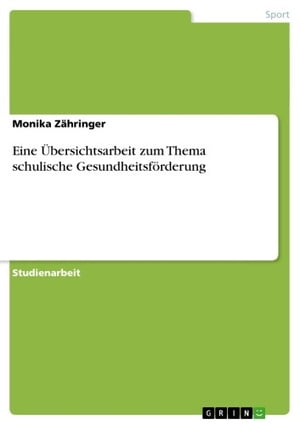 Sport

Monika Zähringer

Eine Übersichtsarbeit zum Thema schulische Gesundheitsförderung

Studienarbeit

GRIN